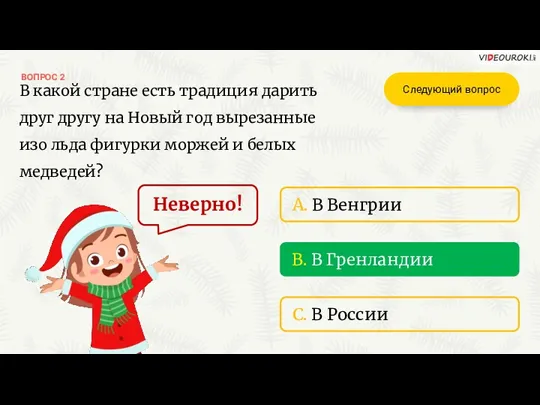 VIDEOUROKI

ВОПРОС 2
В какой стране есть традиция дарить друг другу на Новый год вырезанные изо льда фигурки моржей и белых медведей?

Следующий вопрос

Неверно!

A. В Венгрии

B. В Гренландии

C. В России